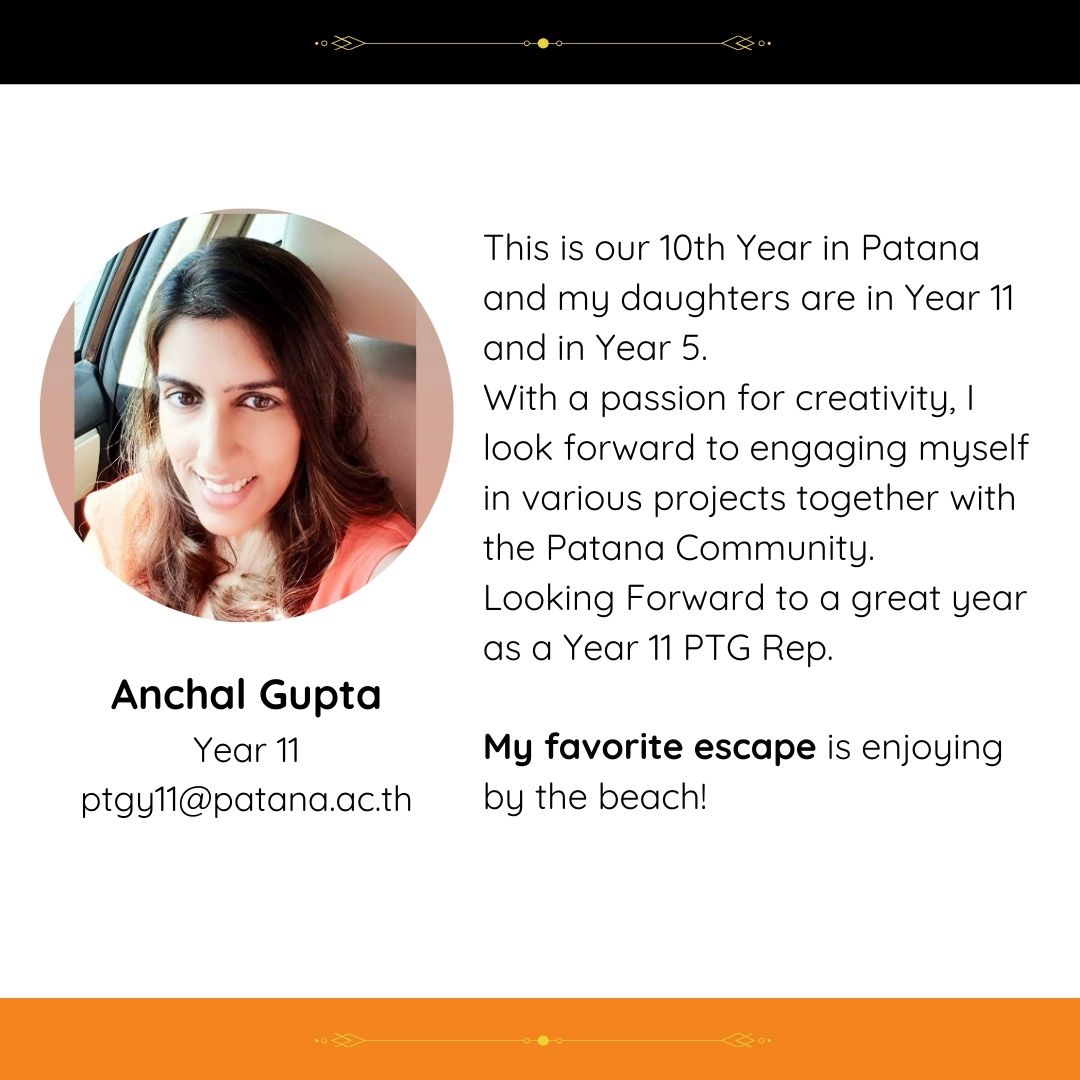 Anchal Gupta
Year 11
ptgy11@patana.ac.th

This is our 10th Year in Patana and my daughters are in Year 11 and in Year 5.
With a passion for creativity, I look forward to engaging myself in various projects together with the Patana Community.
Looking Forward to a great year as a Year 11 PTG Rep.

My favorite escape is enjoying by the beach!